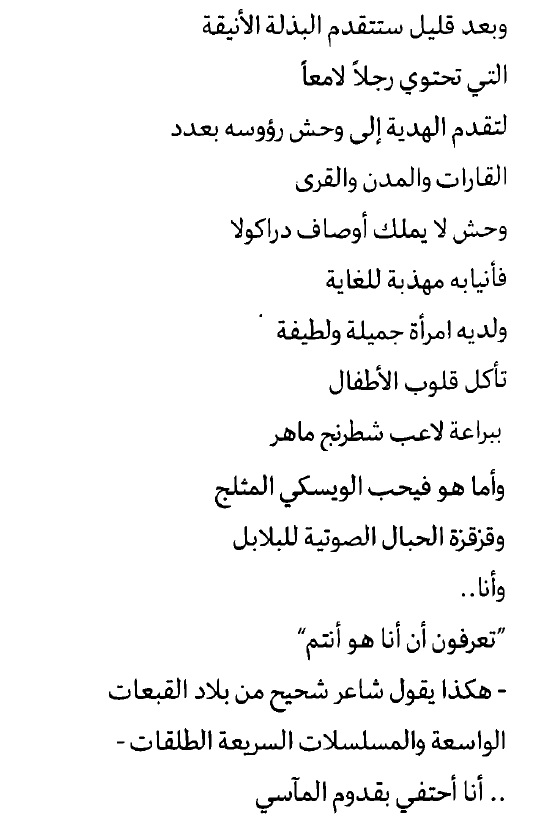 وبعد قليل ستتقدم البذلة الأنيقة
التي تحتوي رجلاً لامعاً
لتقدم الهدية إلى وحش رؤوسه بعدد
القارات والمدن والقرى
وحش لا يملك أوصاف دراكولا
فأنيابه مهذبة للغاية
ولديه امرأة جميلة ولطيفة
تأكل قلوب الأطفال
ببراعة لاعب شطرنج ماهر
وأما هو فيحب الويسكي المثلج
وقزقزة الحبال الصوتية للبلابل
وأنا..
"تعرفون أن أنا هو أنتم"
- هكذا يقول شاعر شحيح من بلاد القبعات
الواسعة والمسلسلات السريعة الطلقات -
.. أنا أحتفي بقدوم المآسي